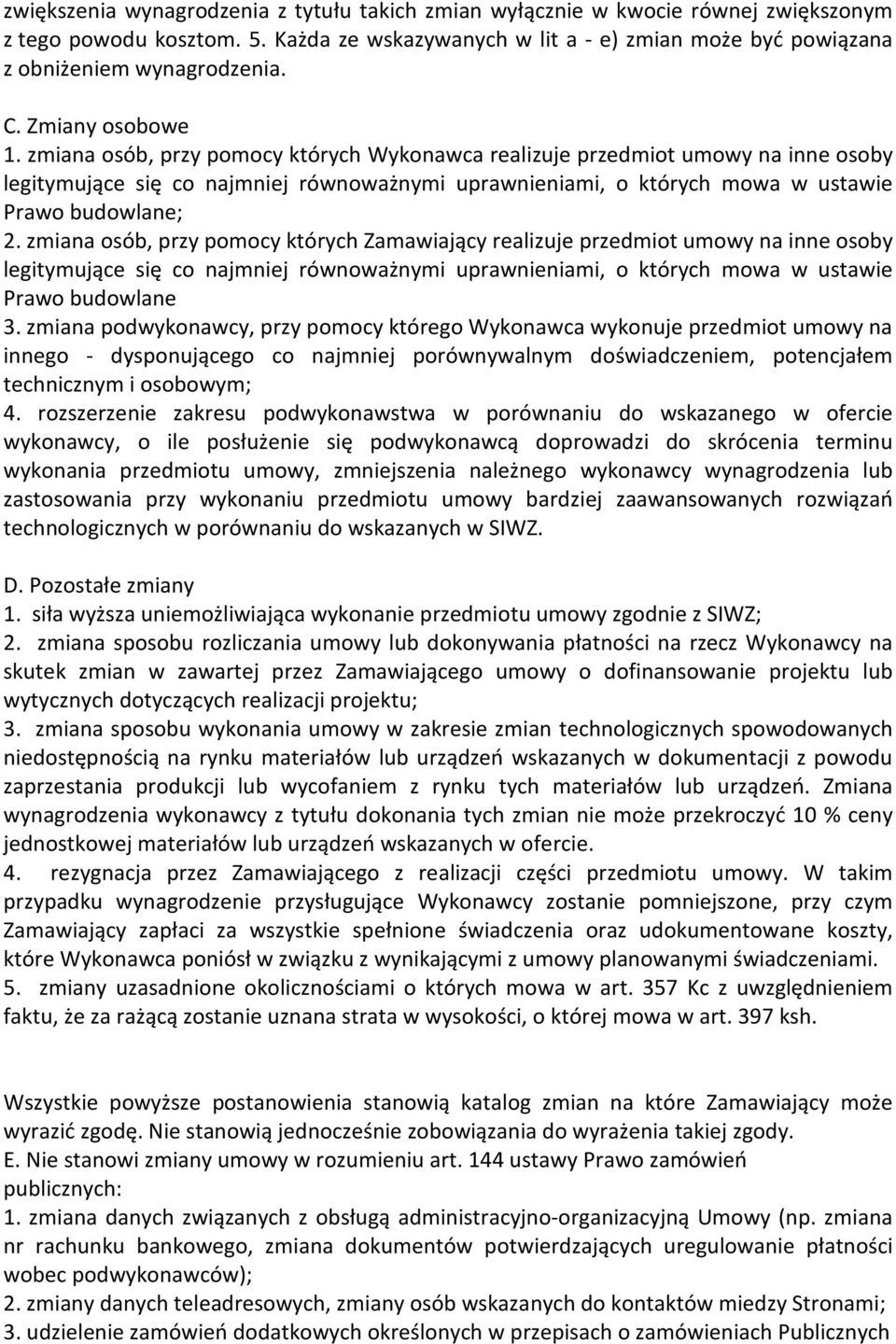 zwiększenia wynagrodzenia z tytułu takich zmian wyłącznie w kwocie równej zwiększonym z tego powodu kosztom. 5. Każda ze wskazywanych w lit a - e) zmian może być powiązana z obniżeniem wynagrodzenia.

C. Zmiany osobowe
1. zmiana osób, przy pomocy których Wykonawca realizuje przedmiot umowy na inne osoby legitymujące się co najmniej równoważnymi uprawnieniami, o których mowa w ustawie Prawo budowlane;
2. zmiana osób, przy pomocy których Zamawiający realizuje przedmiot umowy na inne osoby legitymujące się co najmniej równoważnymi uprawnieniami, o których mowa w ustawie Prawo budowlane
3. zmiana podwykonawcy, przy pomocy którego Wykonawca wykonuje przedmiot umowy na innego - dysponującego co najmniej porównywalnym doświadczeniem, potencjałem technicznym i osobowym;
4. rozszerzenie zakresu podwykonawstwa w porównaniu do wskazanego w ofercie wykonawcy, o ile posłużenie się podwykonawcą doprowadzi do skrócenia terminu wykonania przedmiotu umowy, zmniejszenia należnego wykonawcy wynagrodzenia lub zastosowania przy wykonaniu przedmiotu umowy bardziej zaawansowanych rozwiązań technologicznych w porównaniu do wskazanych w SIWZ.

D. Pozostałe zmiany
1. siła wyższa uniemożliwiająca wykonanie przedmiotu umowy zgodnie z SIWZ;
2. zmiana sposobu rozliczania umowy lub dokonywania płatności na rzecz Wykonawcy na skutek zmian w zawartej przez Zamawiającego umowy o dofinansowanie projektu lub wytycznych dotyczących realizacji projektu;
3. zmiana sposobu wykonania umowy w zakresie zmian technologicznych spowodowanych niedostępnością na rynku materiałów lub urządzeń wskazanych w dokumentacji z powodu zaprzestania produkcji lub wycofaniem z rynku tych materiałów lub urządzeń. Zmiana wynagrodzenia wykonawcy z tytułu dokonania tych zmian nie może przekroczyć 10 % ceny jednostkowej materiałów lub urządzeń wskazanych w ofercie.
4. rezygnacja przez Zamawiającego z realizacji części przedmiotu umowy. W takim przypadku wynagrodzenie przysługujące Wykonawcy zostanie pomniejszone, przy czym Zamawiający zapłaci za wszystkie spełnione świadczenia oraz udokumentowane koszty, które Wykonawca poniósł w związku z wynikającymi z umowy planowanymi świadczeniami.
5. zmiany uzasadnione okolicznościami o których mowa w art. 357 Kc z uwzględnieniem faktu, że za rażącą zostanie uznana strata w wysokości, o której mowa w art. 397 ksh.

Wszystkie powyższe postanowienia stanowią katalog zmian na które Zamawiający może wyrazić zgodę. Nie stanowią jednocześnie zobowiązania do wyrażenia takiej zgody.
E. Nie stanowi zmiany umowy w rozumieniu art. 144 ustawy Prawo zamówień publicznych:
1. zmiana danych związanych z obsługą administracyjno-organizacyjną Umowy (np. zmiana nr rachunku bankowego, zmiana dokumentów potwierdzających uregulowanie płatności wobec podwykonawców);
2. zmiany danych teleadresowych, zmiany osób wskazanych do kontaktów miedzy Stronami;
3. udzielenie zamówień dodatkowych określonych w przepisach o zamówieniach Publicznych